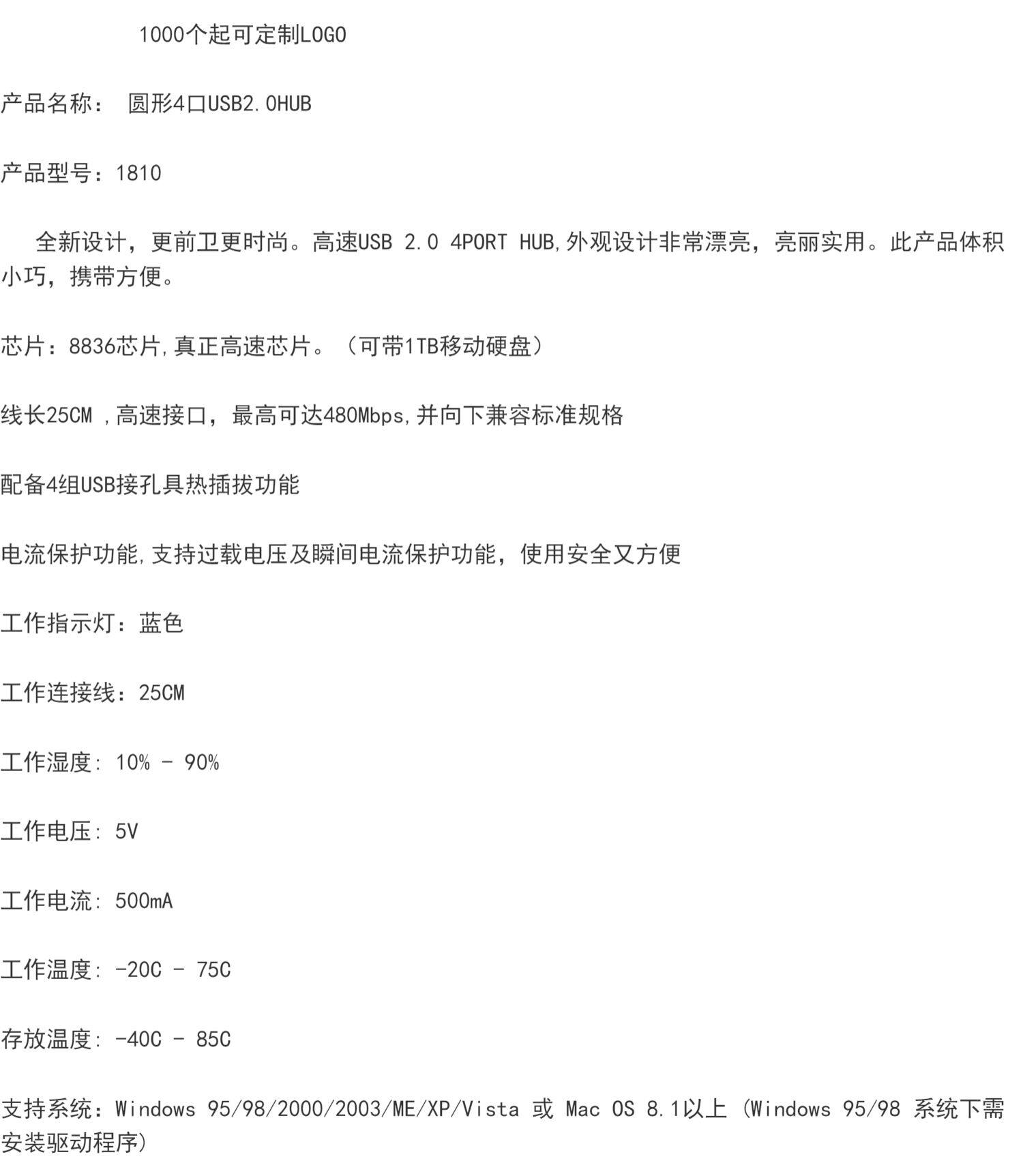 1000个起可定制LOGO

产品名称： 圆形4口USB2.0HUB

产品型号：1810

全新设计，更前卫更时尚。高速USB 2.0 4PORT HUB,外观设计非常漂亮，亮丽实用。此产品体积小巧，携带方便。

芯片：8836芯片,真正高速芯片。（可带1TB移动硬盘）

线长25CM ,高速接口，最高可达480Mbps,并向下兼容标准规格

配备4组USB接孔具热插拔功能

电流保护功能,支持过载电压及瞬间电流保护功能，使用安全又方便

工作指示灯：蓝色

工作连接线：25CM

工作湿度: 10% - 90%

工作电压: 5V

工作电流: 500mA

工作温度: -20C - 75C

存放温度: -40C - 85C

支持系统：Windows 95/98/2000/2003/ME/XP/Vista 或 Mac OS 8.1以上 (Windows 95/98 系统下需安装驱动程序)